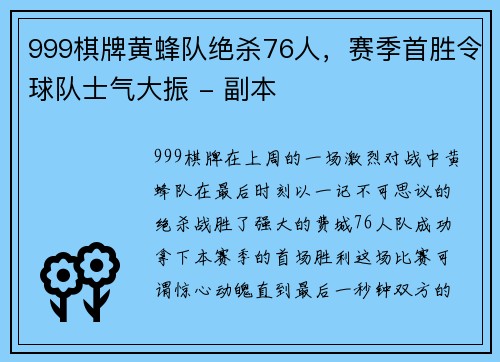 999棋牌黄蜂队绝杀76人，赛季首胜令球队士气大振 - 副本

999棋牌在上周的一场激烈对战中黄蜂队在最后时刻以一记不可思议的绝杀战胜了强大的费城76人队成功拿下本赛季的首场胜利这场比赛可谓惊心动魄直到最后一秒钟双方的